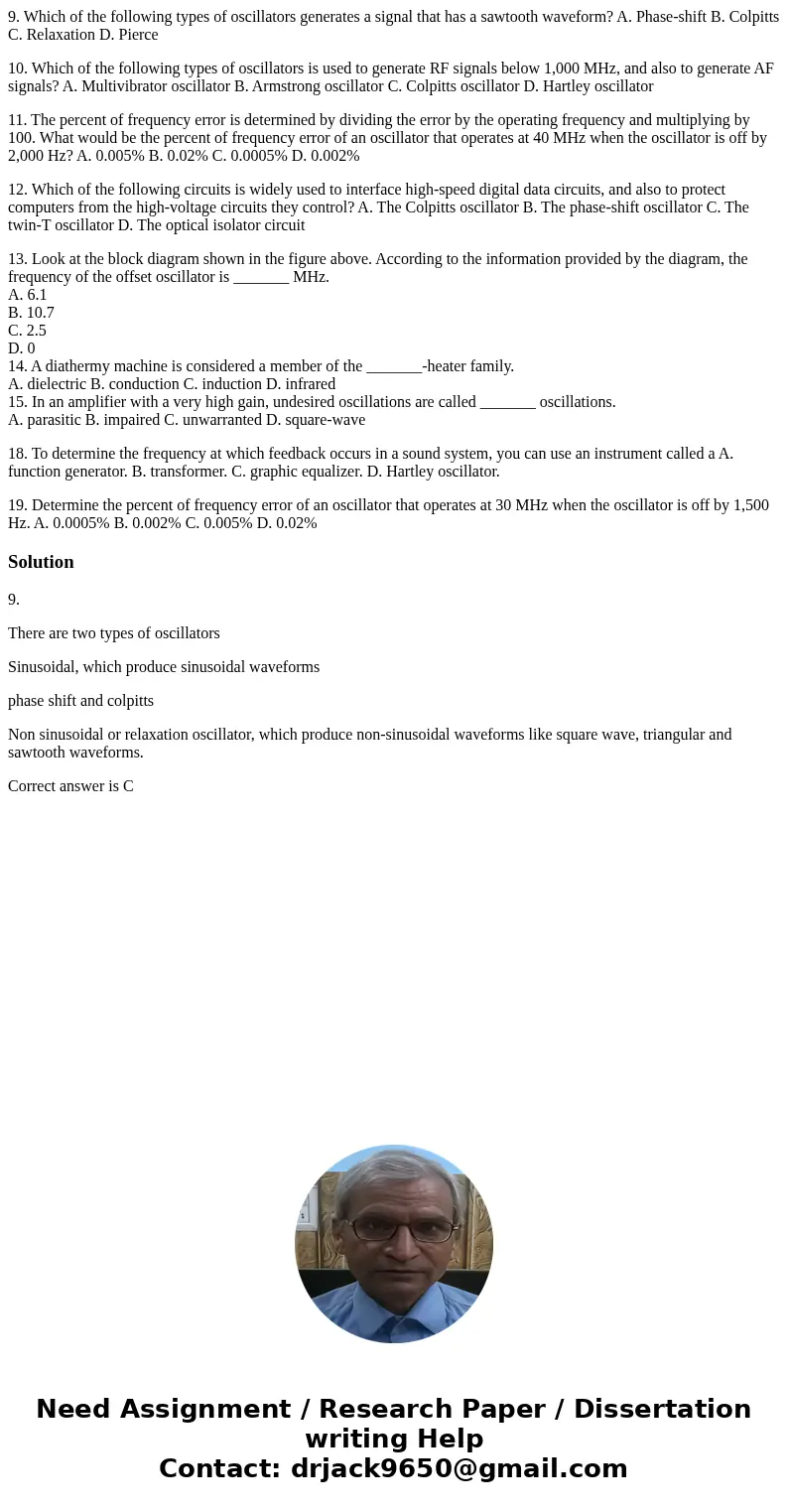 9. Which of the following types of oscillators generates a signal that has a sawtooth waveform? A. Phase-shift B. Colpitts C. Relaxation D. Pierce

10. Which of the following types of oscillators is used to generate RF signals below 1,000 MHz, and also to generate AF signals? A. Multivibrator oscillator B. Armstrong oscillator C. Colpitts oscillator D. Hartley oscillator

11. The percent of frequency error is determined by dividing the error by the operating frequency and multiplying by 100. What would be the percent of frequency error of an oscillator that operates at 40 MHz when the oscillator is off by 2,000 Hz? A. 0.005% B. 0.02% C. 0.0005% D. 0.002%

12. Which of the following circuits is widely used to interface high-speed digital data circuits, and also to protect computers from the high-voltage circuits they control? A. The Colpitts oscillator B. The phase-shift oscillator C. The twin-T oscillator D. The optical isolator circuit

13. Look at the block diagram shown in the figure above. According to the information provided by the diagram, the frequency of the offset oscillator is _______ MHz.
A. 6.1
B. 10.7
C. 2.5
D. 0
14. A diathermy machine is considered a member of the _______-heater family.
A. dielectric B. conduction C. induction D. infrared
15. In an amplifier with a very high gain, undesired oscillations are called _______ oscillations.
A. parasitic B. impaired C. unwarranted D. square-wave

18. To determine the frequency at which feedback occurs in a sound system, you can use an instrument called a A. function generator. B. transformer. C. graphic equalizer. D. Hartley oscillator.

19. Determine the percent of frequency error of an oscillator that operates at 30 MHz when the oscillator is off by 1,500 Hz. A. 0.0005% B. 0.002% C. 0.005% D. 0.02%

Solution

9.

There are two types of oscillators

Sinusoidal, which produce sinusoidal waveforms

phase shift and colpitts

Non sinusoidal or relaxation oscillator, which produce non-sinusoidal waveforms like square wave, triangular and sawtooth waveforms.

Correct answer is C

Need Assignment / Research Paper / Dissertation writing Help
Contact: drjack9650@gmail.com